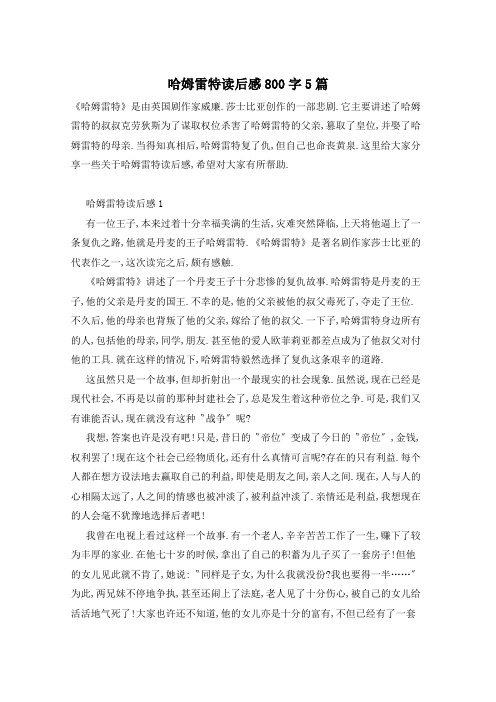 哈姆雷特读后感800字5篇

《哈姆雷特》是由英国剧作家威廉.莎士比亚创作的一部悲剧.它主要讲述了哈姆雷特的叔叔克劳狄斯为了谋取权位杀害了哈姆雷特的父亲,篡取了皇位,并娶了哈姆雷特的母亲.当得知真相后,哈姆雷特复了仇,但自己也命丧黄泉.这里给大家分享一些关于哈姆雷特读后感,希望对大家有所帮助.

哈姆雷特读后感1

有一位王子,本来过着十分幸福美满的生活,灾难突然降临,上天将他逼上了一条复仇之路,他就是丹麦的王子哈姆雷特.《哈姆雷特》是著名剧作家莎士比亚的代表作之一,这次读完之后,颇有感触.

《哈姆雷特》讲述了一个丹麦王子十分悲惨的复仇故事.哈姆雷特是丹麦的王子,他的父亲是丹麦的国王.不幸的是,他的父亲被他的叔父毒死了,夺走了王位.不久后,他的母亲也背叛了他的父亲,嫁给了他的叔父.一下子,哈姆雷特身边所有的人,包括他的母亲,同学,朋友.甚至他的爱人欧菲莉亚都差点成为了他叔父对付他的工具.就在这样的情况下,哈姆雷特毅然选择了复仇这条艰辛的道路.

这虽然只是一个故事,但却折射出一个最现实的社会现象.虽然说,现在已经是现代社会,不再是以前的那种封建社会了,总是发生着这种帝位之争.可是,我们又有谁能否认,现在就没有这种"战争"呢?

我想,答案也许是没有吧!只是,昔日的"帝位"变成了今日的"帝位",金钱,权利罢了!现在这个社会已经物质化,还有什么真情可言呢?存在的只有利益.每个人都在想方设法地去赢取自己的利益,即使是朋友之间,亲人之间.现在,人与人的心相隔太远了,人之间的情感也被冲淡了,被利益冲淡了.亲情还是利益,我想现在的人会毫不犹豫地选择后者吧!

我曾在电视上看过这样一个故事.有一个老人,辛辛苦苦工作了一生,赚下了较为丰厚的家业.在他七十岁的时候,拿出了自己的积蓄为儿子买了一套房子!但他的女儿见此就不肯了,她说:"同样是子女,为什么我就没份?我也要得一半……"为此,两兄妹不停地争执,甚至还闹上了法庭,老人见了十分伤心,被自己的女儿给活活地气死了!大家也许还不知道,他的女儿亦是十分的富有,不但已经有了一套